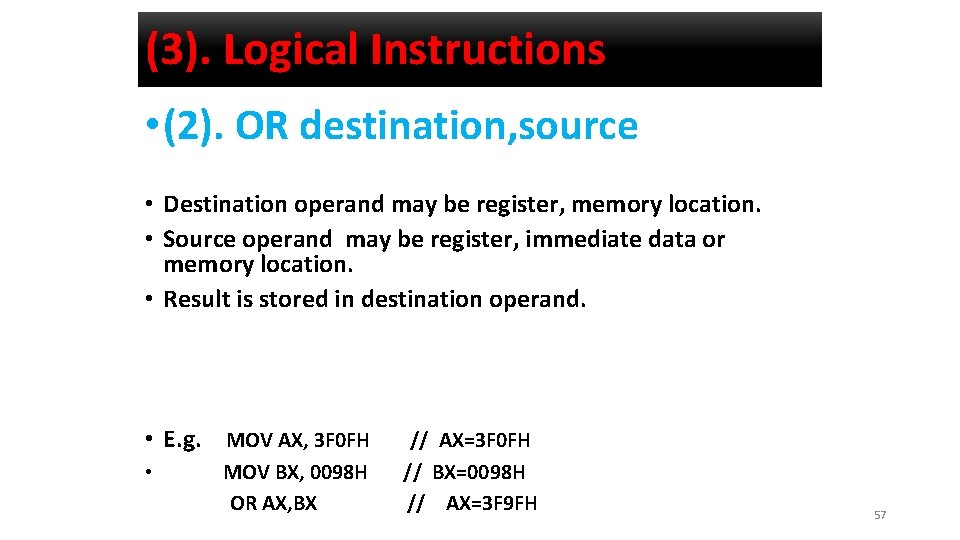 (3). Logical Instructions

• (2). OR destination,source

• Destination operand may be register, memory location.
• Source operand may be register, immediate data or memory location.
• Result is stored in destination operand.

• E.g. MOV AX, 3F0FH // AX=3F0FH
• MOV BX, 0098H // BX=0098H
OR AX,BX // AX=3F9FH

57